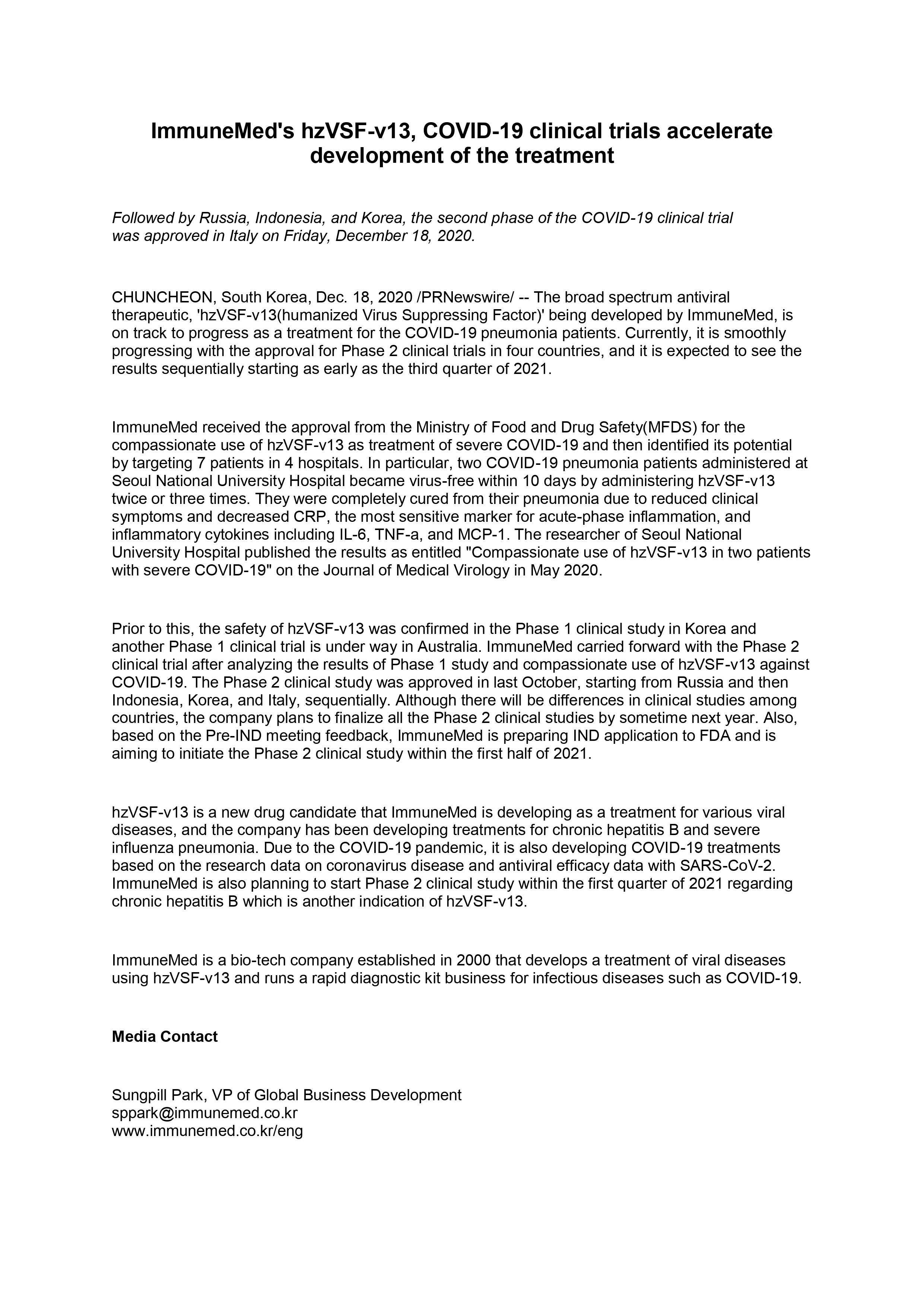 ImmuneMed's hzVSF-v13, COVID-19 clinical trials accelerate development of the treatment

Followed by Russia, Indonesia, and Korea, the second phase of the COVID-19 clinical trial was approved in Italy on Friday, December 18, 2020.

CHUNCHEON, South Korea, Dec. 18, 2020 /PRNewswire/ -- The broad spectrum antiviral therapeutic, 'hzVSF-v13(humanized Virus Suppressing Factor)' being developed by ImmuneMed, is on track to progress as a treatment for the COVID-19 pneumonia patients. Currently, it is smoothly progressing with the approval for Phase 2 clinical trials in four countries, and it is expected to see the results sequentially starting as early as the third quarter of 2021.

ImmuneMed received the approval from the Ministry of Food and Drug Safety(MFDS) for the compassionate use of hzVSF-v13 as treatment of severe COVID-19 and then identified its potential by targeting 7 patients in 4 hospitals. In particular, two COVID-19 pneumonia patients administered at Seoul National University Hospital became virus-free within 10 days by administering hzVSF-v13 twice or three times. They were completely cured from their pneumonia due to reduced clinical symptoms and decreased CRP, the most sensitive marker for acute-phase inflammation, and inflammatory cytokines including IL-6, TNF-a, and MCP-1. The researcher of Seoul National University Hospital published the results as entitled "Compassionate use of hzVSF-v13 in two patients with severe COVID-19" on the Journal of Medical Virology in May 2020.

Prior to this, the safety of hzVSF-v13 was confirmed in the Phase 1 clinical study in Korea and another Phase 1 clinical trial is under way in Australia. ImmuneMed carried forward with the Phase 2 clinical trial after analyzing the results of Phase 1 study and compassionate use of hzVSF-v13 against COVID-19. The Phase 2 clinical study was approved in last October, starting from Russia and then Indonesia, Korea, and Italy, sequentially. Although there will be differences in clinical studies among countries, the company plans to finalize all the Phase 2 clinical studies by sometime next year. Also, based on the Pre-IND meeting feedback, ImmuneMed is preparing IND application to FDA and is aiming to initiate the Phase 2 clinical study within the first half of 2021.

hzVSF-v13 is a new drug candidate that ImmuneMed is developing as a treatment for various viral diseases, and the company has been developing treatments for chronic hepatitis B and severe influenza pneumonia. Due to the COVID-19 pandemic, it is also developing COVID-19 treatments based on the research data on coronavirus disease and antiviral efficacy data with SARS-CoV-2. ImmuneMed is also planning to start Phase 2 clinical study within the first quarter of 2021 regarding chronic hepatitis B which is another indication of hzVSF-v13.

ImmuneMed is a bio-tech company established in 2000 that develops a treatment of viral diseases using hzVSF-v13 and runs a rapid diagnostic kit business for infectious diseases such as COVID-19.

Media Contact

Sungpill Park, VP of Global Business Development
sppark@immunemed.co.kr
www.immunemed.co.kr/eng